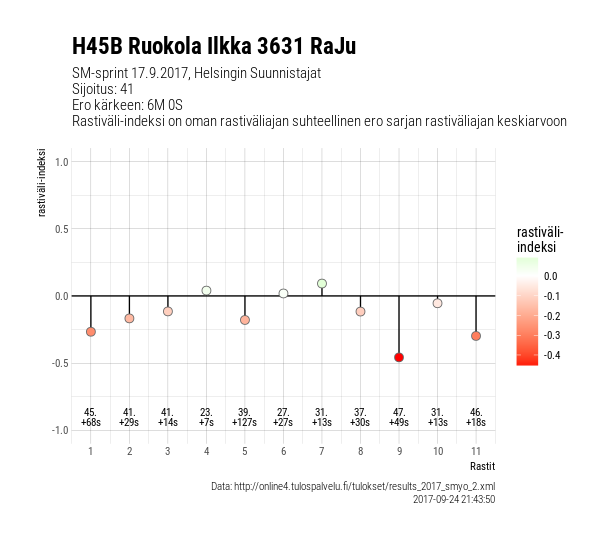 H45B Ruokola Ilkka 3631 RaJu

SM-sprint 17.9.2017, Helsingin Suunnistajat
Sijoitus: 41
Ero kärkeen: 6M 0S
Rastiväli-indeksi on oman rastiväliajan suhteellinen ero sarjan rastiväliajan keskiarvoon

rastiväli-indeksi

1.0
0.5
0.0
-0.5
-1.0

45.
+68s

41.
+29s

41.
+14s

23.
+7s

39.
+127s

27.
+27s

31.
+13s

37.
+30s

47.
+49s

31.
+13s

46.
+18s

1 2 3 4 5 6 7 8 9 10 11

Rastit

rastiväli-indeksi

0.0
-0.1
-0.2
-0.3
-0.4

Data: http://online4.tulospalvelu.fi/tulokset/results_2017_smyo_2.xml
2017-09-24 21:43:50